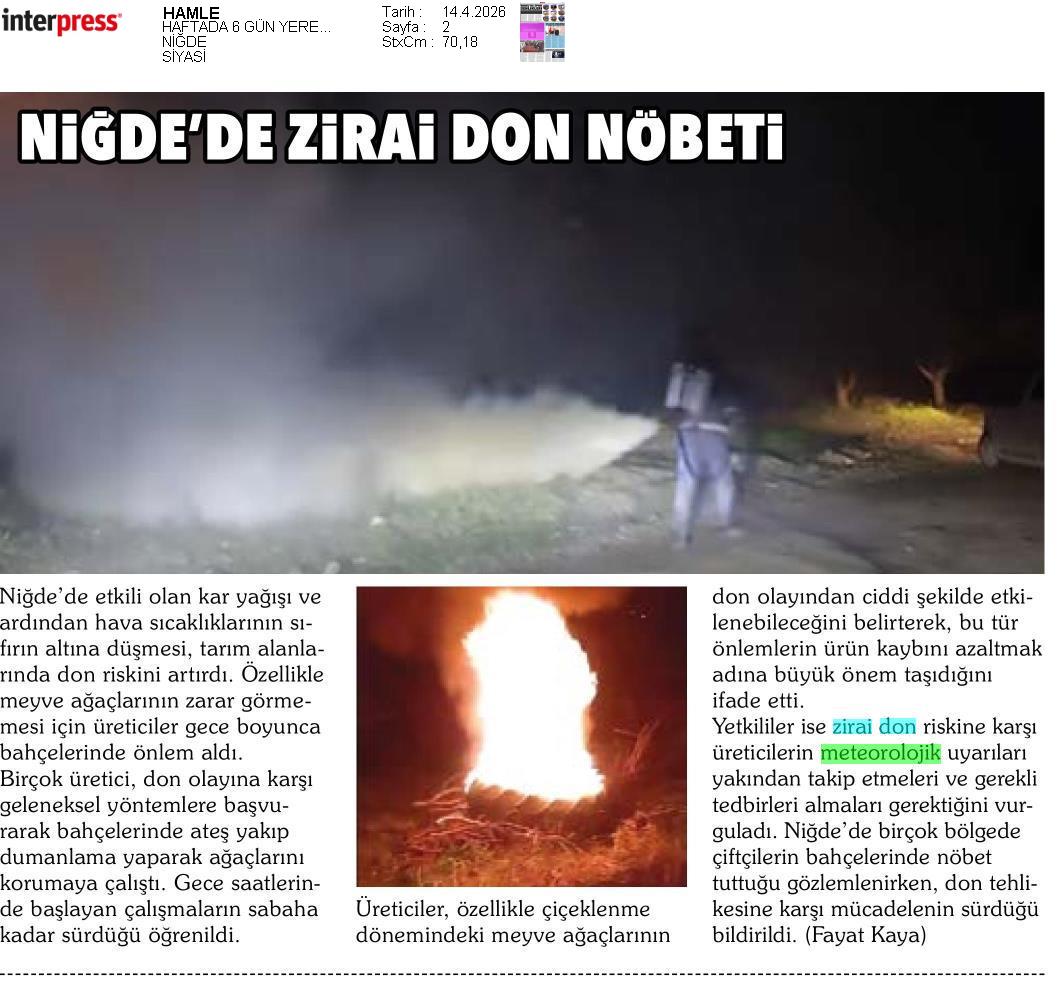 interpress

HAMLE
HAFTADA 6 GÜN YERE...
NİĞDE
SİYASİ

Tarih : 14.4.2026
Sayfa : 2
StxCm : 70,18

NİĞDE'DE ZİRAİ DON NÖBETİ

Niğde'de etkili olan kar yağışı ve ardından hava sıcaklıklarının sıfırın altına düşmesi, tarım alanlarında don riskini artırdı. Özellikle meyve ağaçlarının zarar görmemesi için üreticiler gece boyunca bahçelerinde önlem aldı.

Birçok üretici, don olayına karşı geleneksel yöntemlere başvurarak bahçelerinde ateş yakıp dumanlama yaparak ağaçlarını korumaya çalıştı. Gece saatlerinde başlayan çalışmaların sabaha kadar sürdüğü öğrenildi.

Üreticiler, özellikle çiçeklenme dönemindeki meyve ağaçlarının don olayından ciddi şekilde etkilenebileceğini belirterek, bu tür önlemlerin ürün kaybını azaltmak adına büyük önem taşıdığını ifade etti.

Yetkililer ise zirai don riskine karşı üreticilerin meteorolojik uyarıları yakından takip etmeleri ve gerekli tedbirleri almaları gerektiğini vurguladı. Niğde'de birçok bölgede çiftçilerin bahçelerinde nöbet tuttuğu gözlemlenirken, don tehlikesine karşı mücadelenin sürdüğü bildirildi. (Fayat Kaya)